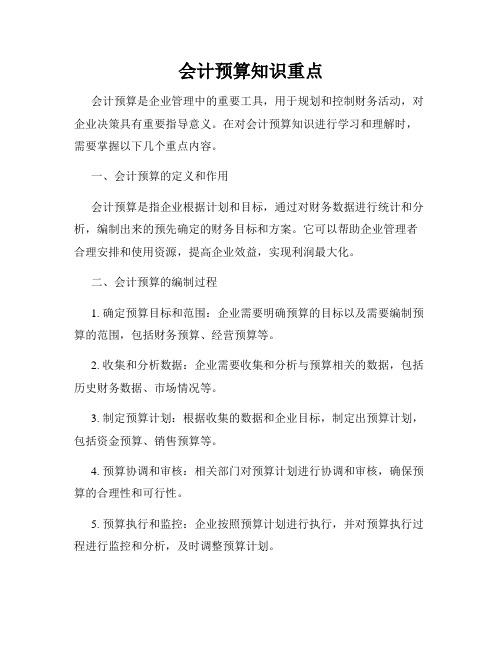 会计预算知识重点

会计预算是企业管理中的重要工具，用于规划和控制财务活动，对企业决策具有重要指导意义。在对会计预算知识进行学习和理解时，需要掌握以下几个重点内容。

一、会计预算的定义和作用

会计预算是指企业根据计划和目标，通过对财务数据进行统计和分析，编制出来的预先确定的财务目标和方案。它可以帮助企业管理者合理安排和使用资源，提高企业效益，实现利润最大化。

二、会计预算的编制过程

1. 确定预算目标和范围：企业需要明确预算的目标以及需要编制预算的范围，包括财务预算、经营预算等。

2. 收集和分析数据：企业需要收集和分析与预算相关的数据，包括历史财务数据、市场情况等。

3. 制定预算计划：根据收集的数据和企业目标，制定出预算计划，包括资金预算、销售预算等。

4. 预算协调和审核：相关部门对预算计划进行协调和审核，确保预算的合理性和可行性。

5. 预算执行和监控：企业按照预算计划进行执行，并对预算执行过程进行监控和分析，及时调整预算计划。